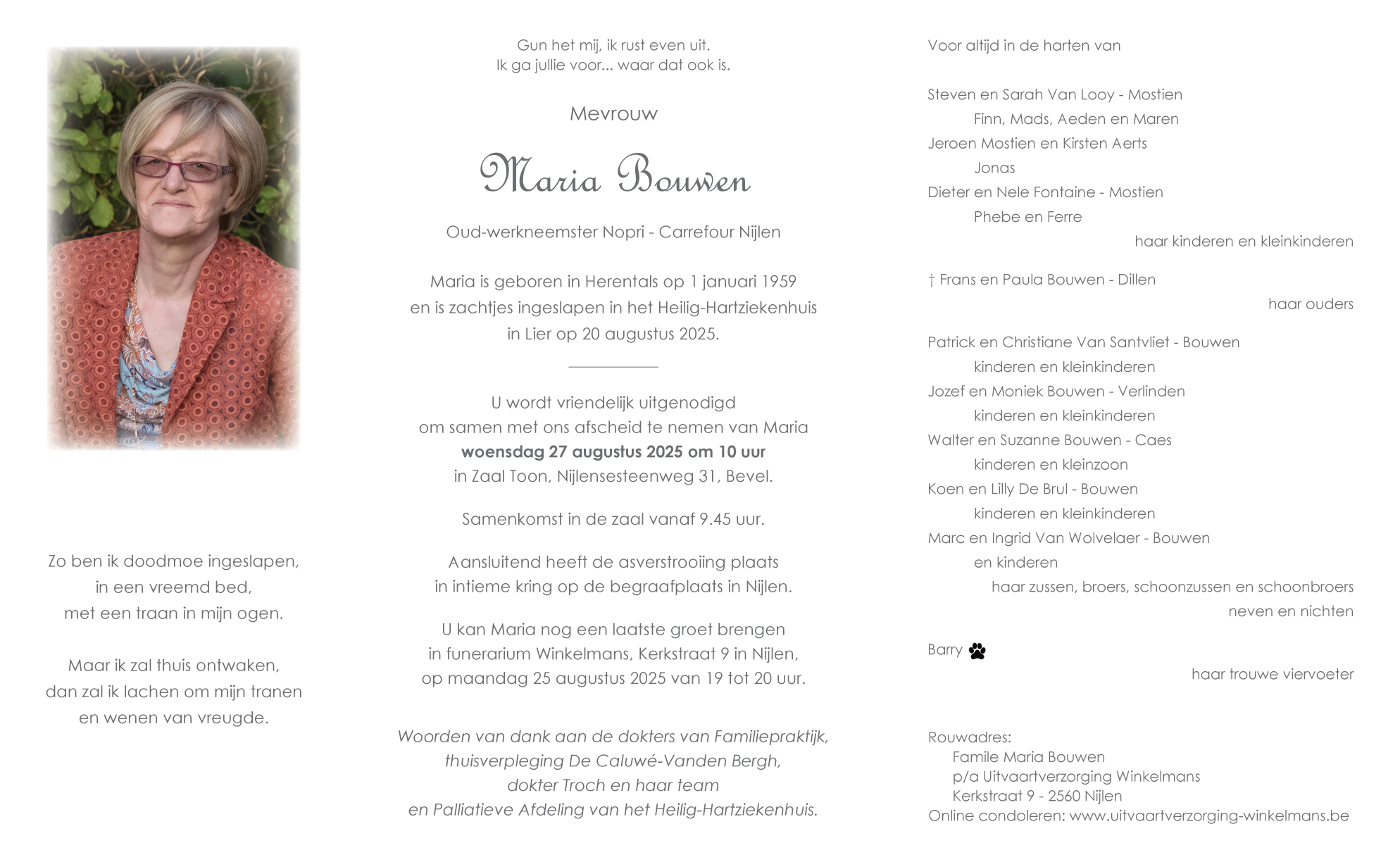 Zo ben ik doodmoe ingeslapen,
in een vreemd bed,
met een traan in mijn ogen.

Maar ik zal thuis ontwaken,
dan zal ik lachen om mijn tranen
en wenen van vreugde.

Gun het mij, ik rust even uit.
Ik ga jullie voor... waar dat ook is.

Mevrouw

Maria Bouwen

Oud-werkneemster Nopri - Carrefour Nijlen

Maria is geboren in Herentals op 1 januari 1959 en is zachtjes ingeslapen in het Heilig-Hartziekenhuis in Lier op 20 augustus 2025.

U wordt vriendelijk uitgenodigd om samen met ons afscheid te nemen van Maria woensdag 27 augustus 2025 om 10 uur in Zaal Toon, Nijlensesteenweg 31, Bevel.

Samenkomst in de zaal vanaf 9.45 uur.

Aansluitend heeft de asverstrooiing plaats in intieme kring op de begraafplaats in Nijlen.

U kan Maria nog een laatste groet brengen in funerarium Winkelmans, Kerkstraat 9 in Nijlen, op maandag 25 augustus 2025 van 19 tot 20 uur.

Woorden van dank aan de dokters van Familiepraktijk, thuisverpleging De Caluwé-Vanden Bergh, dokter Troch en haar team en Palliatieve Afdeling van het Heilig-Hartziekenhuis.

Voor altijd in de harten van

Steven en Sarah Van Looy - Mostien
Finn, Mads, Aeden en Maren
Jeroen Mostien en Kirsten Aerts
Jonas
Dieter en Nele Fontaine - Mostien
Phebe en Ferre
haar kinderen en kleinkinderen

† Frans en Paula Bouwen - Dillen
haar ouders

Patrick en Christiane Van Santvliet - Bouwen
kinderen en kleinkinderen
Jozef en Moniek Bouwen - Verlinden
kinderen en kleinkinderen
Walter en Suzanne Bouwen - Caes
kinderen en kleinzoon
Koen en Lilly De Brul - Bouwen
kinderen en kleinkinderen
Marc en Ingrid Van Wolvelaer - Bouwen
en kinderen
haar zussen, broers, schoonzussen en schoonbroers
neven en nichten

Barry
haar trouwe viervoeter

Rouwadres:
Famile Maria Bouwen
p/a Uitvaartverzorging Winkelmans
Kerkstraat 9 - 2560 Nijlen
Online condoleren: www.uitvaartverzorging-winkelmans.be